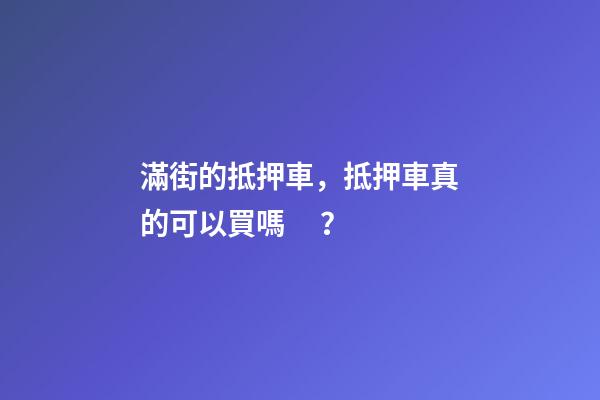 滿街的抵押車，抵押車真的可以買嗎 ？